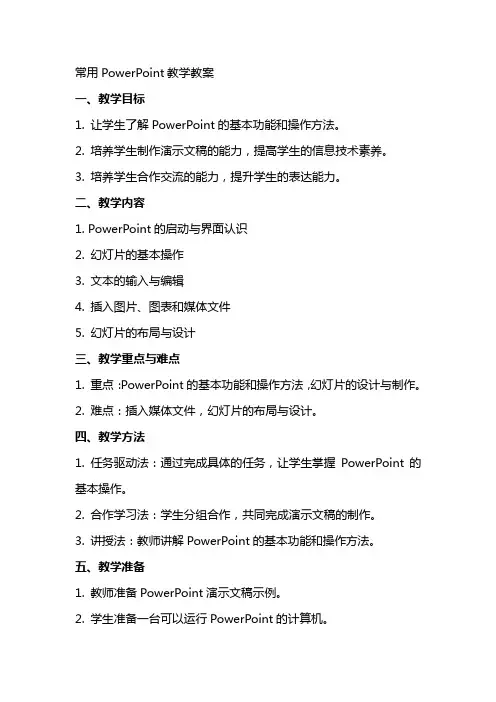 常用 PowerPoint 教学教案

一、教学目标

1. 让学生了解 PowerPoint 的基本功能和操作方法。

2. 培养学生制作演示文稿的能力，提高学生的信息技术素养。

3. 培养学生合作交流的能力，提升学生的表达能力。

二、教学内容

1. PowerPoint 的启动与界面认识

2. 幻灯片的基本操作

3. 文本的输入与编辑

4. 插入图片、图表和媒体文件

5. 幻灯片的布局与设计

三、教学重点与难点

1. 重点：PowerPoint 的基本功能和操作方法，幻灯片的设计与制作。

2. 难点：插入媒体文件，幻灯片的布局与设计。

四、教学方法

1. 任务驱动法：通过完成具体的任务，让学生掌握 PowerPoint 的基本操作。

2. 合作学习法：学生分组合作，共同完成演示文稿的制作。

3. 讲授法：教师讲解 PowerPoint 的基本功能和操作方法。

五、教学准备

1. 教师准备 PowerPoint 演示文稿示例。

2. 学生准备一台可以运行 PowerPoint 的计算机。